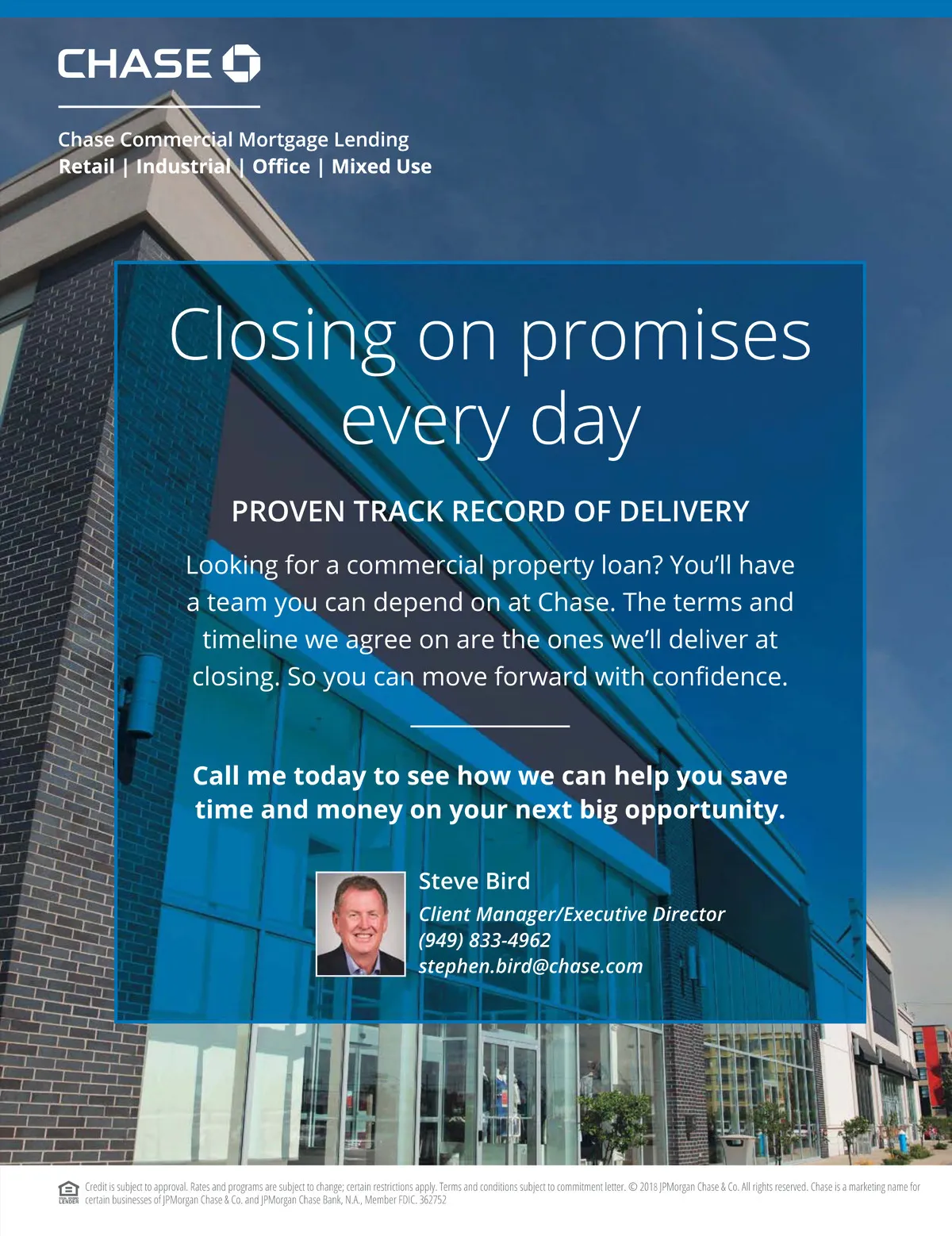 CHASE

Chase Commercial Mortgage Lending
Retail | Industrial | Office | Mixed Use

Closing on promises every day

PROVEN TRACK RECORD OF DELIVERY

Looking for a commercial property loan? You'll have a team you can depend on at Chase. The terms and timeline we agree on are the ones we'll deliver at closing. So you can move forward with confidence.

Call me today to see how we can help you save time and money on your next big opportunity.

Steve Bird
Client Manager/Executive Director
(949) 833-4962
stephen.bird@chase.com

EQUAL HOUSING LENDER Credit is subject to approval. Rates and programs are subject to change; certain restrictions apply. Terms and conditions subject to commitment letter. © 2018 JPMorgan Chase & Co. All rights reserved. Chase is a marketing name for certain businesses of JPMorgan Chase & Co. and JPMorgan Chase Bank, N.A., Member FDIC. 362752